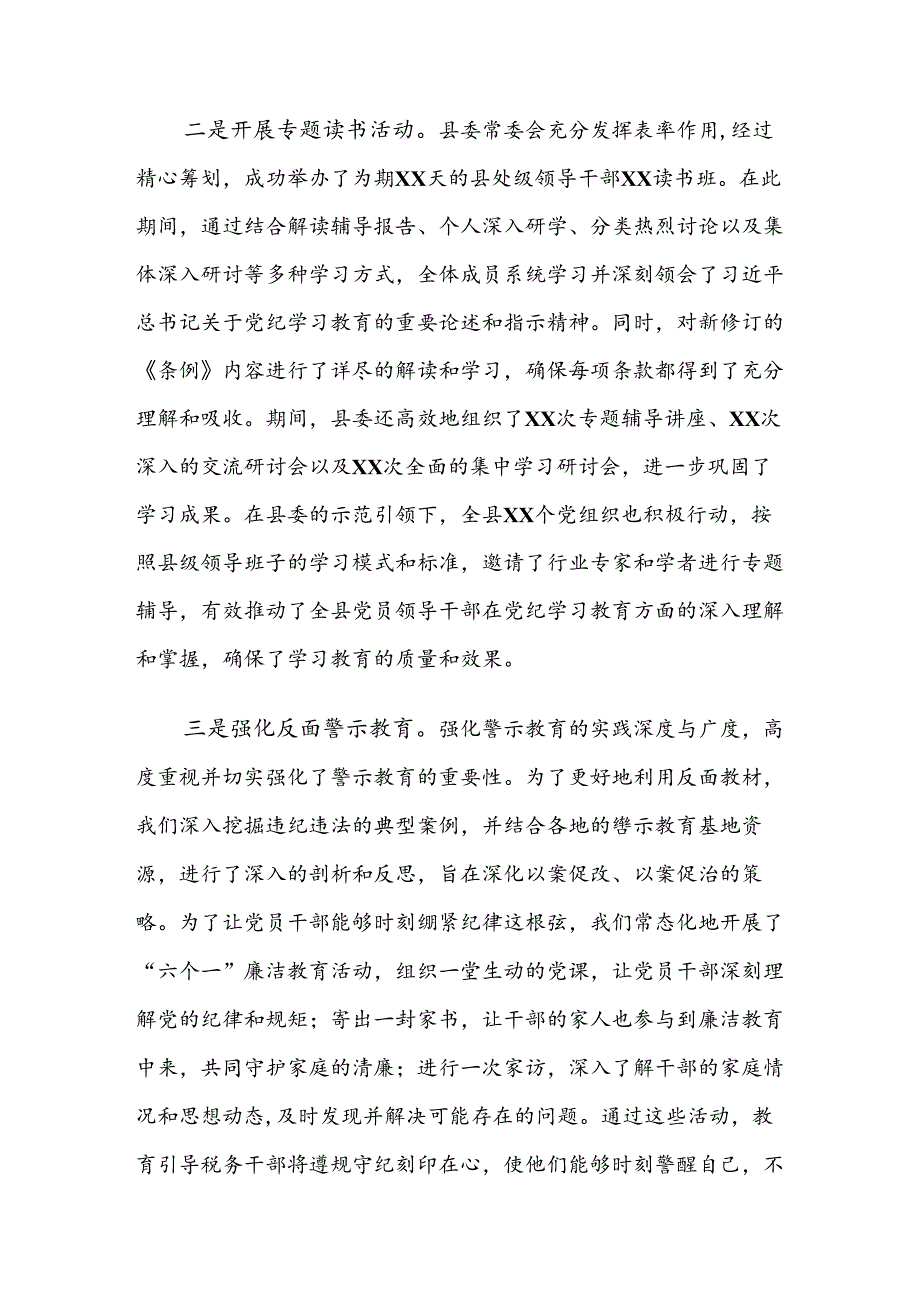 二是开展专题读书活动。县委常委会充分发挥表率作用，经过精心筹划，成功举办了为期XX天的县处级领导干部XX读书班。在此期间，通过结合解读辅导报告、个人深入研学、分类热烈讨论以及集体深入研讨等多种学习方式，全体成员系统学习并深刻领会了习近平总书记关于党纪学习教育的重要论述和指示精神。同时，对新修订的《条例》内容进行了详尽的解读和学习，确保每项条款都得到了充分理解和吸收。期间，县委还高效地组织了XX次专题辅导讲座、XX次深入的交流研讨会以及XX次全面的集中学习研讨会，进一步巩固了学习成果。在县委的示范引领下，全县XX个党组织也积极行动，按照县级领导班子的学习模式和标准，邀请了行业专家和学者进行专题辅导，有效推动了全县党员领导干部在党纪学习教育方面的深入理解和掌握，确保了学习教育的质量和效果。

三是强化反面警示教育。强化警示教育的实践深度与广度，高度重视并切实强化了警示教育的重要性。为了更好地利用反面教材，我们深入挖掘违纪违法的典型案例，并结合各地的警示教育基地资源，进行了深入的剖析和反思，旨在深化以案促改、以案促治的策略。为了让党员干部能够时刻绷紧纪律这根弦，我们常态化地开展了“六个一”廉洁教育活动，组织一堂生动的党课，让党员干部深刻理解党的纪律和规矩；寄出一封家书，让干部的家人也参与到廉洁教育中来，共同守护家庭的清廉；进行一次家访，深入了解干部的家庭情况和思想动态，及时发现并解决可能存在的问题。通过这些活动，教育引导税务干部将遵规守纪刻印在心，使他们能够时刻警醒自己，不